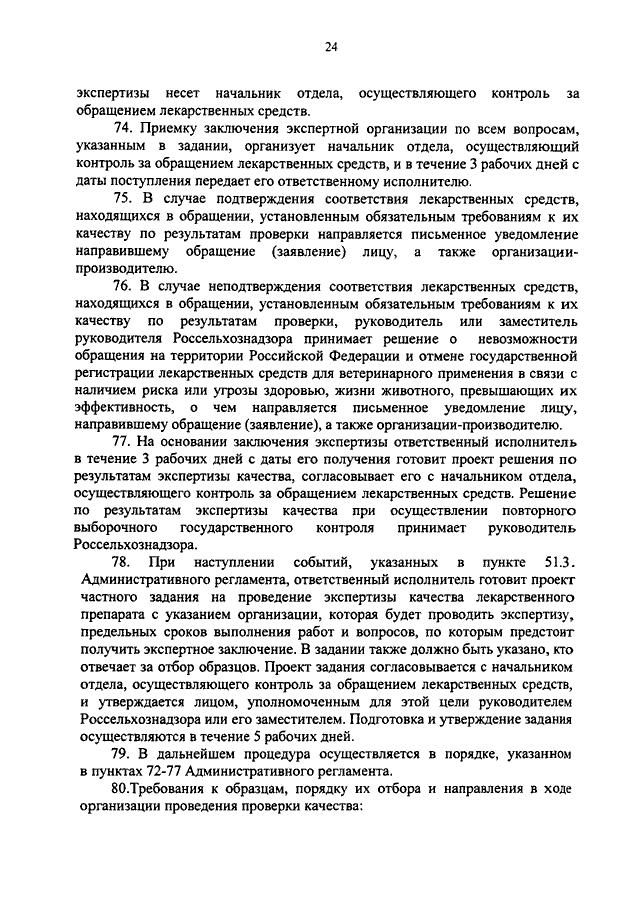 24

экспертизы несет начальник отдела, осуществляющего контроль за обращением лекарственных средств.

74. Приемку заключения экспертной организации по всем вопросам, указанным в задании, организует начальник отдела, осуществляющий контроль за обращением лекарственных средств, и в течение 3 рабочих дней с даты поступления передает его ответственному исполнителю.

75. В случае подтверждения соответствия лекарственных средств, находящихся в обращении, установленным обязательным требованиям к их качеству по результатам проверки направляется письменное уведомление направившему обращение (заявление) лицу, а также организации-производителю.

76. В случае неподтверждения соответствия лекарственных средств, находящихся в обращении, установленным обязательным требованиям к их качеству по результатам проверки, руководитель или заместитель руководителя Россельхознадзора принимает решение о невозможности обращения на территории Российской Федерации и отмене государственной регистрации лекарственных средств для ветеринарного применения в связи с наличием риска или угрозы здоровью, жизни животного, превышающих их эффективность, о чем направляется письменное уведомление лицу, направившему обращение (заявление), а также организации-производителю.

77. На основании заключения экспертизы ответственный исполнитель в течение 3 рабочих дней с даты его получения готовит проект решения по результатам экспертизы качества, согласовывает его с начальником отдела, осуществляющего контроль за обращением лекарственных средств. Решение по результатам экспертизы качества при осуществлении повторного выборочного государственного контроля принимает руководитель Россельхознадзора.

78. При наступлении событий, указанных в пункте 51.3. Административного регламента, ответственный исполнитель готовит проект частного задания на проведение экспертизы качества лекарственного препарата с указанием организации, которая будет проводить экспертизу, предельных сроков выполнения работ и вопросов, по которым предстоит получить экспертное заключение. В задании также должно быть указано, кто отвечает за отбор образцов. Проект задания согласовывается с начальником отдела, осуществляющего контроль за обращением лекарственных средств, и утверждается лицом, уполномоченным для этой цели руководителем Россельхознадзора или его заместителем. Подготовка и утверждение задания осуществляются в течение 5 рабочих дней.

79. В дальнейшем процедура осуществляется в порядке, указанном в пунктах 72-77 Административного регламента.

80.Требования к образцам, порядку их отбора и направления в ходе организации проведения проверки качества: